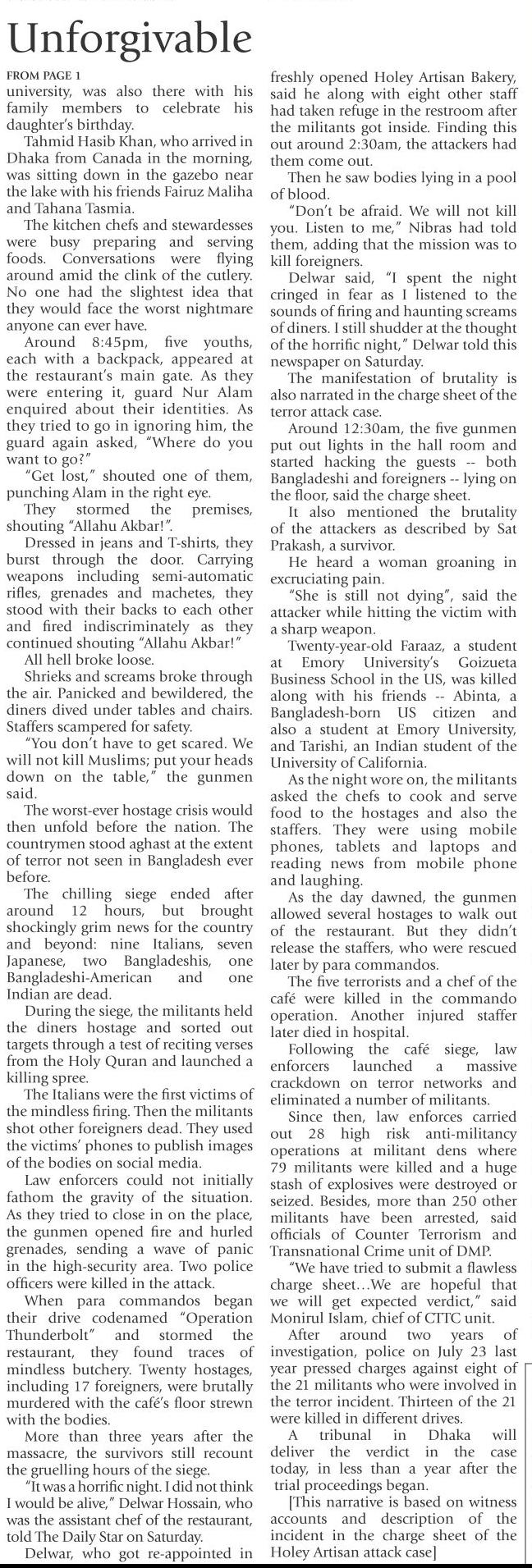 Unforgivable

FROM PAGE 1
university, was also there with his family members to celebrate his daughter's birthday.

Tahmid Hasib Khan, who arrived in Dhaka from Canada in the morning, was sitting down in the gazebo near the lake with his friends Fairuz Maliha and Tahana Tasmia.

The kitchen chefs and stewardesses were busy preparing and serving foods. Conversations were flying around amid the clink of the cutlery. No one had the slightest idea that they would face the worst nightmare anyone can ever have.

Around 8:45pm, five youths, each with a backpack, appeared at the restaurant's main gate. As they were entering it, guard Nur Alam enquired about their identities. As they tried to go in ignoring him, the guard again asked, "Where do you want to go?"

"Get lost," shouted one of them, punching Alam in the right eye.

They stormed the premises, shouting "Allahu Akbar!".

Dressed in jeans and T-shirts, they burst through the door. Carrying weapons including semi-automatic rifles, grenades and machetes, they stood with their backs to each other and fired indiscriminately as they continued shouting "Allahu Akbar!"

All hell broke loose.

Shrieks and screams broke through the air. Panicked and bewildered, the diners dived under tables and chairs. Staffers scampered for safety.

"You don't have to get scared. We will not kill Muslims; put your heads down on the table," the gunmen said.

The worst-ever hostage crisis would then unfold before the nation. The countrymen stood aghast at the extent of terror not seen in Bangladesh ever before.

The chilling siege ended after around 12 hours, but brought shockingly grim news for the country and beyond: nine Italians, seven Japanese, two Bangladeshis, one Bangladeshi-American and one Indian are dead.

During the siege, the militants held the diners hostage and sorted out targets through a test of reciting verses from the Holy Quran and launched a killing spree.

The Italians were the first victims of the mindless firing. Then the militants shot other foreigners dead. They used the victims' phones to publish images of the bodies on social media.

Law enforcers could not initially fathom the gravity of the situation. As they tried to close in on the place, the gunmen opened fire and hurled grenades, sending a wave of panic in the high-security area. Two police officers were killed in the attack.

When para commandos began their drive codenamed "Operation Thunderbolt" and stormed the restaurant, they found traces of mindless butchery. Twenty hostages, including 17 foreigners, were brutally murdered with the café's floor strewn with the bodies.

More than three years after the massacre, the survivors still recount the gruelling hours of the siege.

"It was a horrific night. I did not think I would be alive," Delwar Hossain, who was the assistant chef of the restaurant, told The Daily Star on Saturday.

Delwar, who got re-appointed in freshly opened Holey Artisan Bakery, said he along with eight other staff had taken refuge in the restroom after the militants got inside. Finding this out around 2:30am, the attackers had them come out.

Then he saw bodies lying in a pool of blood.

"Don't be afraid. We will not kill you. Listen to me," Nibras had told them, adding that the mission was to kill foreigners.

Delwar said, "I spent the night cringed in fear as I listened to the sounds of firing and haunting screams of diners. I still shudder at the thought of the horrific night," Delwar told this newspaper on Saturday.

The manifestation of brutality is also narrated in the charge sheet of the terror attack case.

Around 12:30am, the five gunmen put out lights in the hall room and started hacking the guests -- both Bangladeshi and foreigners -- lying on the floor, said the charge sheet.

It also mentioned the brutality of the attackers as described by Sat Prakash, a survivor.

He heard a woman groaning in excruciating pain.

"She is still not dying", said the attacker while hitting the victim with a sharp weapon.

Twenty-year-old Faraaz, a student at Emory University's Goizueta Business School in the US, was killed along with his friends -- Abinta, a Bangladesh-born US citizen and also a student at Emory University, and Tarishi, an Indian student of the University of California.

As the night wore on, the militants asked the chefs to cook and serve food to the hostages and also the staffers. They were using mobile phones, tablets and laptops and reading news from mobile phone and laughing.

As the day dawned, the gunmen allowed several hostages to walk out of the restaurant. But they didn't release the staffers, who were rescued later by para commandos.

The five terrorists and a chef of the café were killed in the commando operation. Another injured staffer later died in hospital.

Following the café siege, law enforcers launched a massive crackdown on terror networks and eliminated a number of militants.

Since then, law enforces carried out 28 high risk anti-militancy operations at militant dens where 79 militants were killed and a huge stash of explosives were destroyed or seized. Besides, more than 250 other militants have been arrested, said officials of Counter Terrorism and Transnational Crime unit of DMP.

"We have tried to submit a flawless charge sheet...We are hopeful that we will get expected verdict," said Monirul Islam, chief of CTTC unit.

After around two years of investigation, police on July 23 last year pressed charges against eight of the 21 militants who were involved in the terror incident. Thirteen of the 21 were killed in different drives.

A tribunal in Dhaka will deliver the verdict in the case today, in less than a year after the trial proceedings began.

[This narrative is based on witness accounts and description of the incident in the charge sheet of the Holey Artisan attack case]